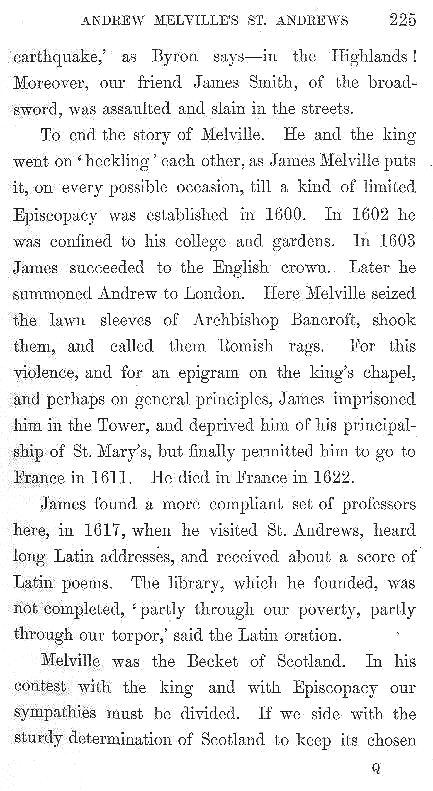 ANDREW MELVILLE'S ST. ANDREWS 225

earthquake,' as Byron says—in the Highlands! Moreover, our friend James Smith, of the broadsword, was assaulted and slain in the streets.

To end the story of Melville. He and the king went on 'heckling' each other, as James Melville puts it, on every possible occasion, till a kind of limited Episcopacy was established in 1600. In 1602 he was confined to his college and gardens. In 1603 James succeeded to the English crown. Later he summoned Andrew to London. Here Melville seized the lawn sleeves of Archbishop Bancroft, shook them, and called them Romish rags. For this violence, and for an epigram on the king's chapel, and perhaps on general principles, James imprisoned him in the Tower, and deprived him of his principalship of St. Mary's, but finally permitted him to go to France in 1611. He died in France in 1622.

James found a more compliant set of professors here, in 1617, when he visited St. Andrews, heard long Latin addresses, and received about a score of Latin poems. The library, which he founded, was not completed, 'partly through our poverty, partly through our torpor,' said the Latin oration.

Melville was the Becket of Scotland. In his contest with the king and with Episcopacy our sympathies must be divided. If we side with the sturdy determination of Scotland to keep its chosen

Q